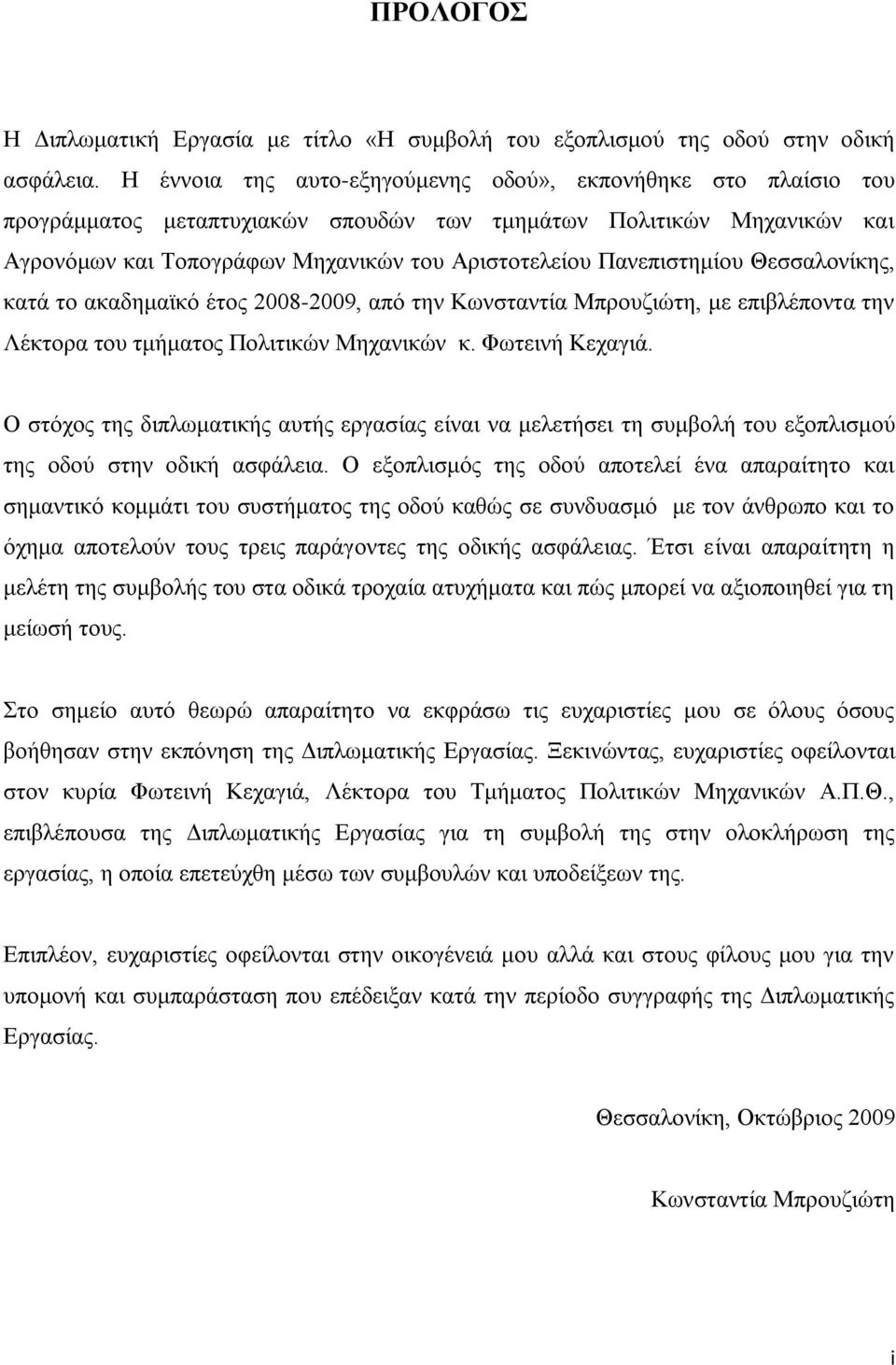 ΠΡΟΛΟΓΟΣ

Η Διπλωματική Εργασία με τίτλο «Η συμβολή του εξοπλισμού της οδού στην οδική ασφάλεια. Η έννοια της αυτο-εξηγούμενης οδού», εκπονήθηκε στο πλαίσιο του προγράμματος μεταπτυχιακών σπουδών των τμημάτων Πολιτικών Μηχανικών και Αγρονόμων και Τοπογράφων Μηχανικών του Αριστοτελείου Πανεπιστημίου Θεσσαλονίκης, κατά το ακαδημαϊκό έτος 2008-2009, από την Κωνσταντία Μπρουζιώτη, με επιβλέποντα την Λέκτορα του τμήματος Πολιτικών Μηχανικών κ. Φωτεινή Κεχαγιά.

Ο στόχος της διπλωματικής αυτής εργασίας είναι να μελετήσει τη συμβολή του εξοπλισμού της οδού στην οδική ασφάλεια. Ο εξοπλισμός της οδού αποτελεί ένα απαραίτητο και σημαντικό κομμάτι του συστήματος της οδού καθώς σε συνδυασμό με τον άνθρωπο και το όχημα αποτελούν τους τρεις παράγοντες της οδικής ασφάλειας. Έτσι είναι απαραίτητη η μελέτη της συμβολής του στα οδικά τροχαία ατυχήματα και πώς μπορεί να αξιοποιηθεί για τη μείωσή τους.

Στο σημείο αυτό θεωρώ απαραίτητο να εκφράσω τις ευχαριστίες μου σε όλους όσους βοήθησαν στην εκπόνηση της Διπλωματικής Εργασίας. Ξεκινώντας, ευχαριστίες οφείλονται στον κυρία Φωτεινή Κεχαγιά, Λέκτορα του Τμήματος Πολιτικών Μηχανικών Α.Π.Θ., επιβλέπουσα της Διπλωματικής Εργασίας για τη συμβολή της στην ολοκλήρωση της εργασίας, η οποία επετεύχθη μέσω των συμβουλών και υποδείξεων της.

Επιπλέον, ευχαριστίες οφείλονται στην οικογένειά μου αλλά και στους φίλους μου για την υπομονή και συμπαράσταση που επέδειξαν κατά την περίοδο συγγραφής της Διπλωματικής Εργασίας.

Θεσσαλονίκη, Οκτώβριος 2009

Κωνσταντία Μπρουζιώτη

i